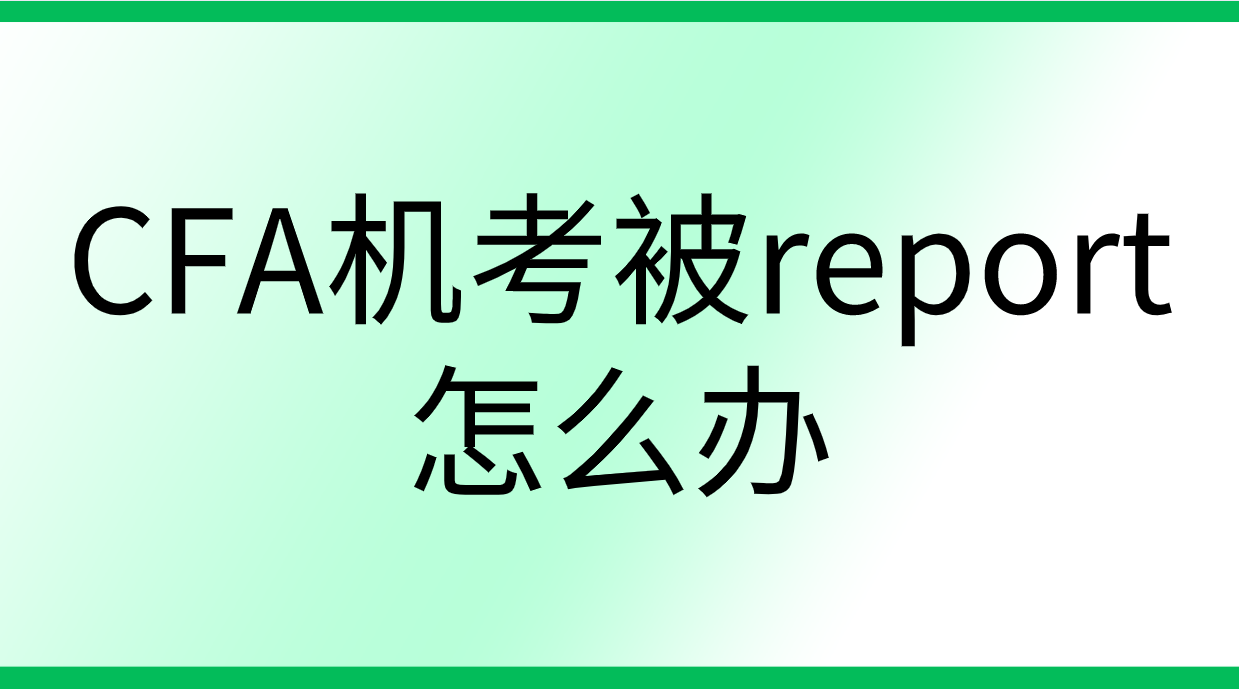 CFA机考被report怎么办